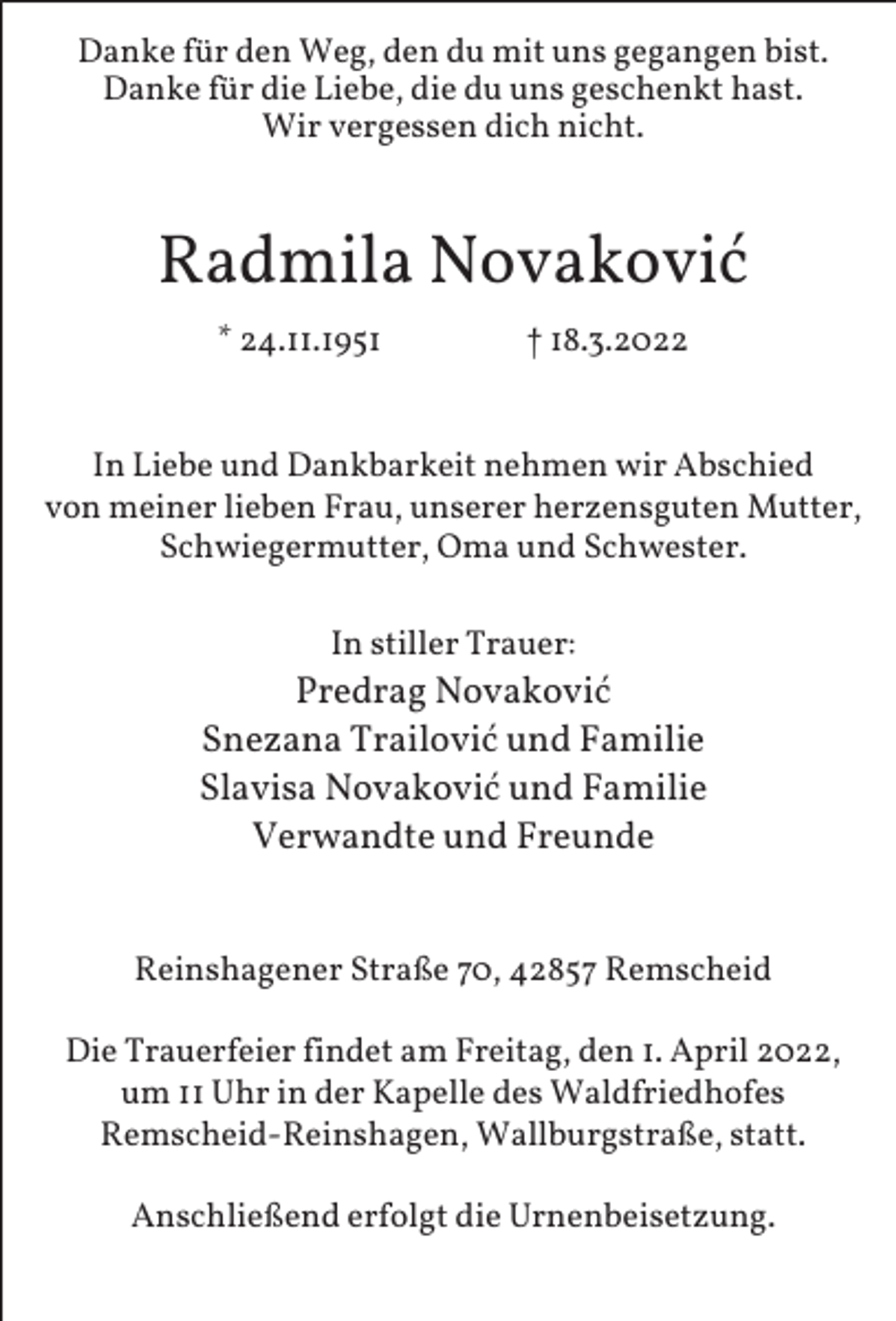 Danke für den Weg, den du mit uns gegangen bist.
Danke für die Liebe, die du uns geschenkt hast.
Wir vergessen dich nicht.

Radmila Novaković

* 24.11.1951 † 18.3.2022

In Liebe und Dankbarkeit nehmen wir Abschied von meiner lieben Frau, unserer herzensguten Mutter, Schwiegermutter, Oma und Schwester.

In stiller Trauer:
Predrag Novaković
Snezana Trailović und Familie
Slavisa Novaković und Familie
Verwandte und Freunde

Reinshagener Straße 70, 42857 Remscheid

Die Trauerfeier findet am Freitag, den 1. April 2022, um 11 Uhr in der Kapelle des Waldfriedhofes Remscheid-Reinshagen, Wallburgstraße, statt.

Anschließend erfolgt die Urnenbeisetzung.